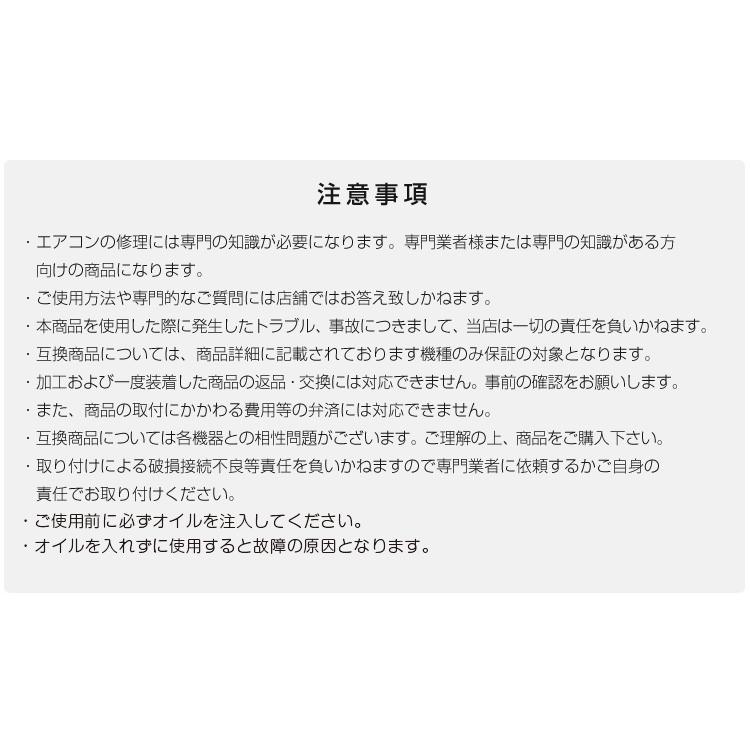 注意事項

・エアコンの修理には専門の知識が必要になります。専門業者様または専門の知識がある方向けの商品になります。
・ご使用方法や専門的なご質問には店舗ではお答え致しかねます。
・本商品を使用した際に発生したトラブル、事故につきまして、当店は一切の責任を負いかねます。
・互換商品については、商品詳細に記載されております機種のみ保証の対象となります。
・加工および一度装着した商品の返品・交換には対応できません。事前の確認をお願いします。
・また、商品の取付にかかわる費用等の弁済には対応できません。
・互換商品については各機器との相性問題がございます。ご理解の上、商品をご購入下さい。
・取り付けによる破損接続不良等責任を負いかねますので専門業者に依頼するかご自身の責任でお取り付けください。
・ご使用前に必ずオイルを注入してください。
・オイルを入れずに使用すると故障の原因となります。